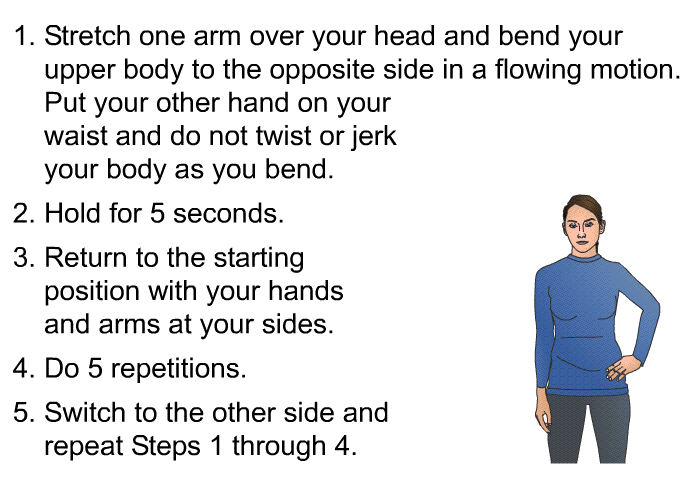 1. Stretch one arm over your head and bend your upper body to the opposite side in a flowing motion. Put your other hand on your waist and do not twist or jerk your body as you bend.

2. Hold for 5 seconds.

3. Return to the starting position with your hands and arms at your sides.

4. Do 5 repetitions.

5. Switch to the other side and repeat Steps 1 through 4.